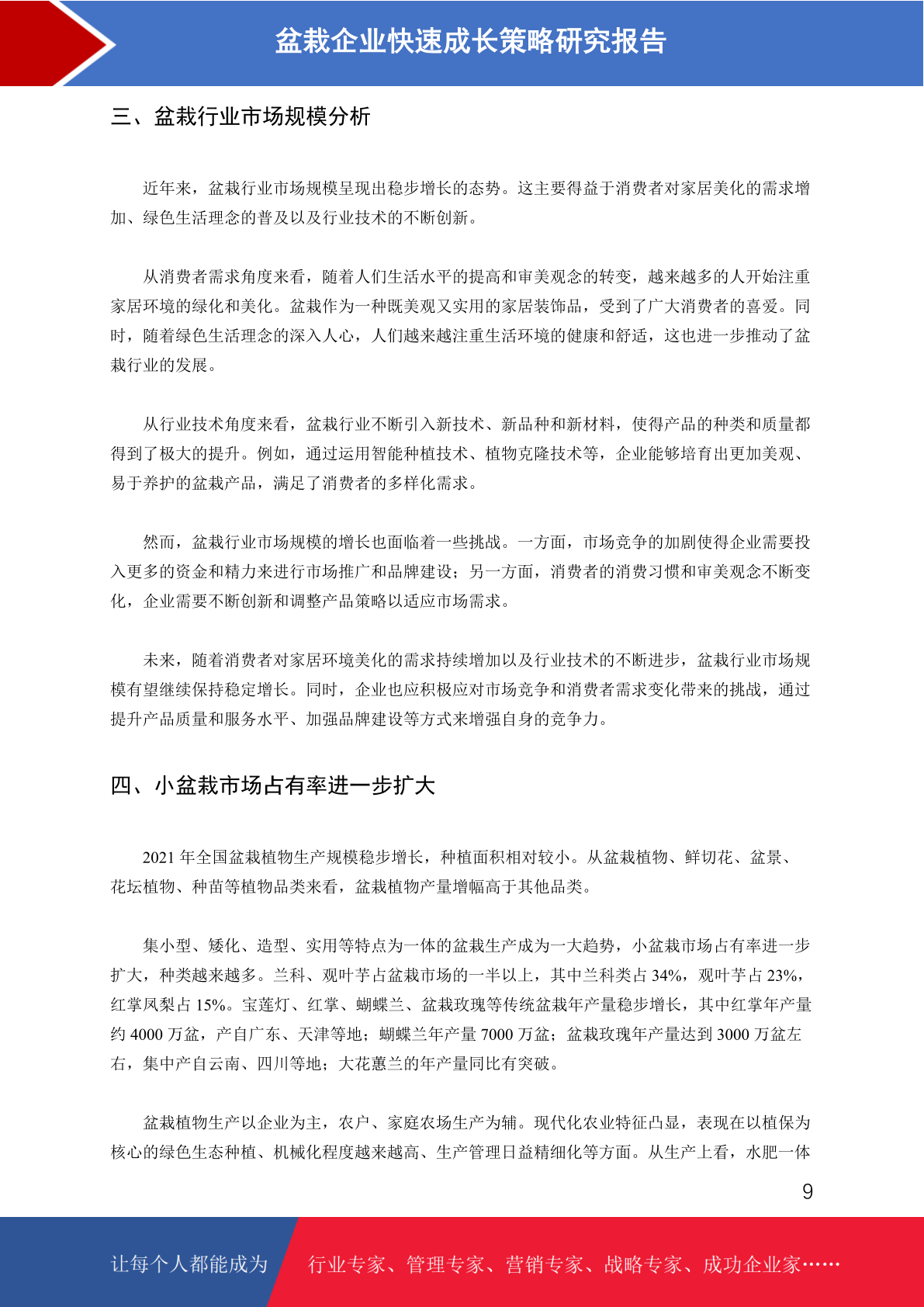 盆栽企业快速成长策略研究报告

三、盆栽行业市场规模分析

近年来，盆栽行业市场规模呈现出稳步增长的态势。这主要得益于消费者对家居美化的需求增加、绿色生活理念的普及以及行业技术的不断创新。

从消费者需求角度来看，随着人们生活水平的提高和审美观念的转变，越来越多的人开始注重家居环境的绿化和美化。盆栽作为一种既美观又实用的家居装饰品，受到了广大消费者的喜爱。同时，随着绿色生活理念的深入人心，人们越来越注重生活环境的健康和舒适，这也进一步推动了盆栽行业的发展。

从行业技术角度来看，盆栽行业不断引入新技术、新品种和新材料，使得产品的种类和质量都得到了极大的提升。例如，通过运用智能种植技术、植物克隆技术等，企业能够培育出更加美观、易于养护的盆栽产品，满足了消费者的多样化需求。

然而，盆栽行业市场规模的增长也面临着一些挑战。一方面，市场竞争的加剧使得企业需要投入更多的资金和精力来进行市场推广和品牌建设；另一方面，消费者的消费习惯和审美观念不断变化，企业需要不断创新和调整产品策略以适应市场需求。

未来，随着消费者对家居环境美化的需求持续增加以及行业技术的不断进步，盆栽行业市场规模有望继续保持稳定增长。同时，企业也应积极应对市场竞争和消费者需求变化带来的挑战，通过提升产品质量和服务水平、加强品牌建设等方式来增强自身的竞争力。

四、小盆栽市场占有率进一步扩大

2021 年全国盆栽植物生产规模稳步增长，种植面积相对较小。从盆栽植物、鲜切花、盆景、花坛植物、种苗等植物品类来看，盆栽植物产量增幅高于其他品类。

集小型、矮化、造型、实用等特点为一体的盆栽生产成为一大趋势，小盆栽市场占有率进一步扩大，种类越来越多。兰科、观叶芋占盆栽市场的一半以上，其中兰科类占 34%，观叶芋占 23%，红掌凤梨占 15%。宝莲灯、红掌、蝴蝶兰、盆栽玫瑰等传统盆栽年产量稳步增长，其中红掌年产量约 4000 万盆，产自广东、天津等地；蝴蝶兰年产量 7000 万盆；盆栽玫瑰年产量达到 3000 万盆左右，集中产自云南、四川等地；大花蕙兰的年产量同比有突破。

盆栽植物生产以企业为主，农户、家庭农场生产为辅。现代化农业特征凸显，表现在以植保为核心的绿色生态种植、机械化程度越来越高、生产管理日益精细化等方面。从生产上看，水肥一体

9

让每个人都能成为 行业专家、管理专家、营销专家、战略专家、成功企业家……